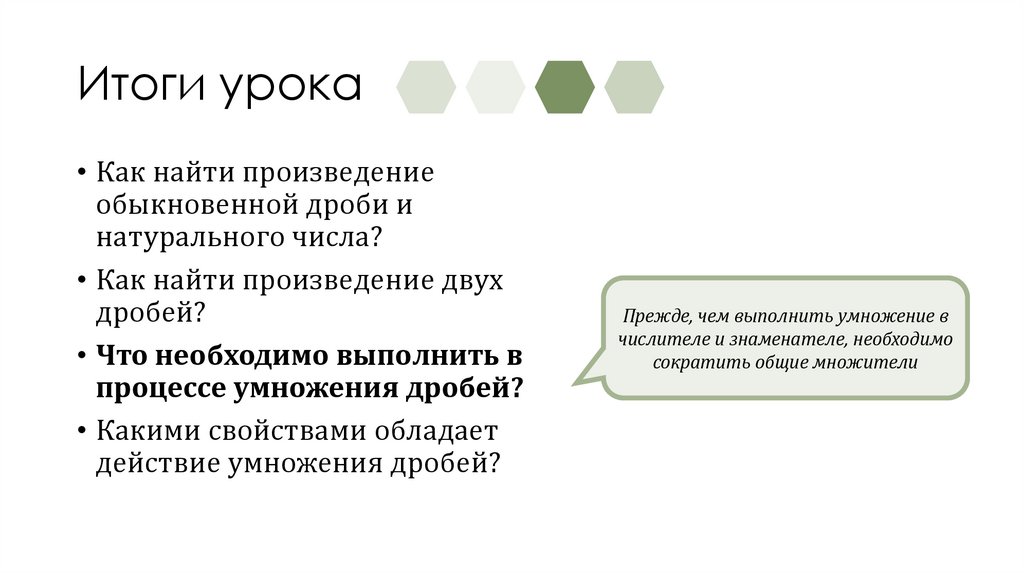 Итоги урока

• Как найти произведение обыкновенной дроби и натурального числа?
• Как найти произведение двух дробей?
• Что необходимо выполнить в процессе умножения дробей?
• Какими свойствами обладает действие умножения дробей?

Прежде, чем выполнить умножение в числителе и знаменателе, необходимо сократить общие множители